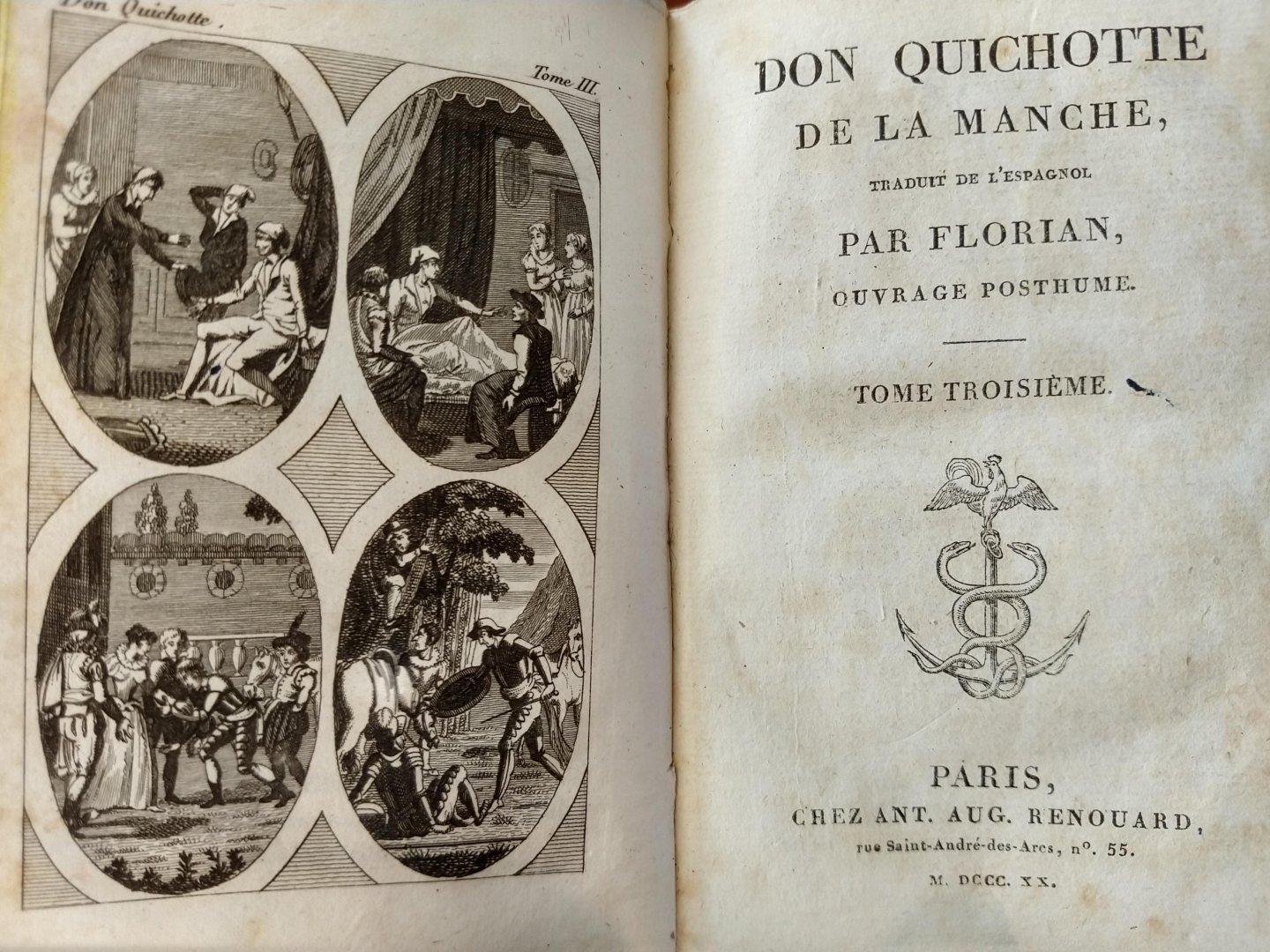 Don Quichotte.

Tome III.

DON QUICHOTTE
DE LA MANCHE,
TRADUIT DE L'ESPAGNOL
PAR FLORIAN,
OUVRAGE POSTHUME.

TOME TROISIÈME.

PARIS,
CHEZ ANT. AUG. RENOUARD,
rue Saint-André-des-Arcs, n°. 55.
M. DCCC. XX.